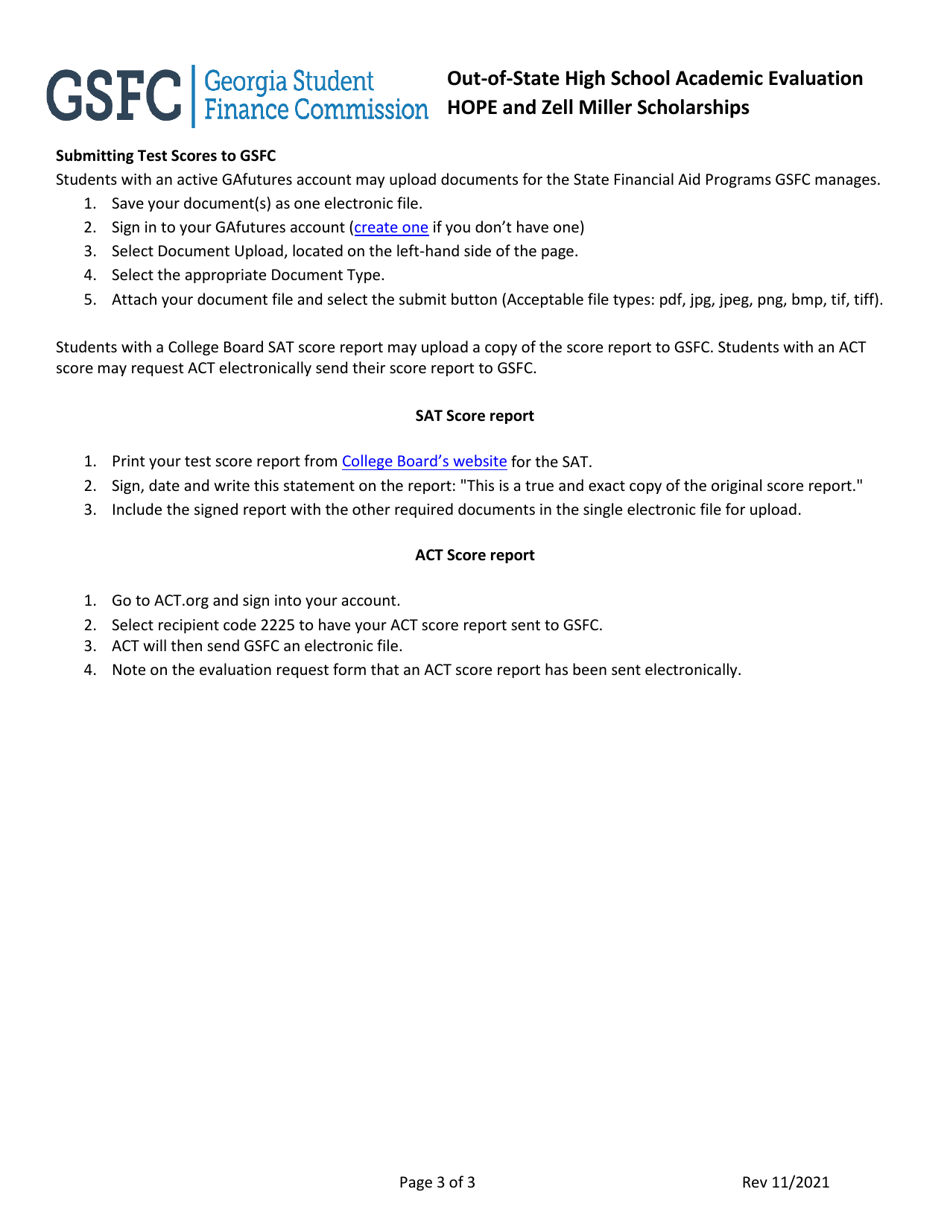 GSFC Georgia Student Finance Commission

Out-of-State High School Academic Evaluation
HOPE and Zell Miller Scholarships

Submitting Test Scores to GSFC

Students with an active GAfutures account may upload documents for the State Financial Aid Programs GSFC manages.

1. Save your document(s) as one electronic file.
2. Sign in to your GAfutures account (create one if you don't have one)
3. Select Document Upload, located on the left-hand side of the page.
4. Select the appropriate Document Type.
5. Attach your document file and select the submit button (Acceptable file types: pdf, jpg, jpeg, png, bmp, tif, tiff).

Students with a College Board SAT score report may upload a copy of the score report to GSFC. Students with an ACT score may request ACT electronically send their score report to GSFC.

SAT Score report

1. Print your test score report from College Board's website for the SAT.
2. Sign, date and write this statement on the report: "This is a true and exact copy of the original score report."
3. Include the signed report with the other required documents in the single electronic file for upload.

ACT Score report

1. Go to ACT.org and sign into your account.
2. Select recipient code 2225 to have your ACT score report sent to GSFC.
3. ACT will then send GSFC an electronic file.
4. Note on the evaluation request form that an ACT score report has been sent electronically.

Page 3 of 3

Rev 11/2021